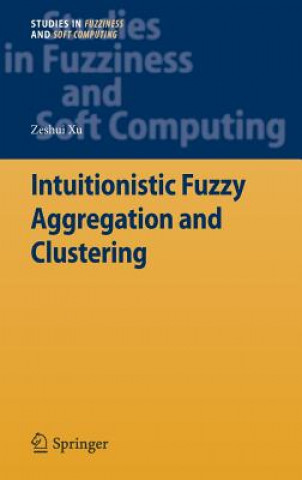 STUDIES IN FUZZINESS
AND SOFT COMPUTING

Studies
in Fuzziness
and
Soft Computing

Zeshui Xu

Intuitionistic Fuzzy Aggregation and Clustering

Springer